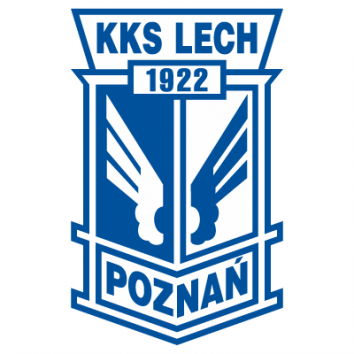 KKS LECH
1922
POZNAŃ